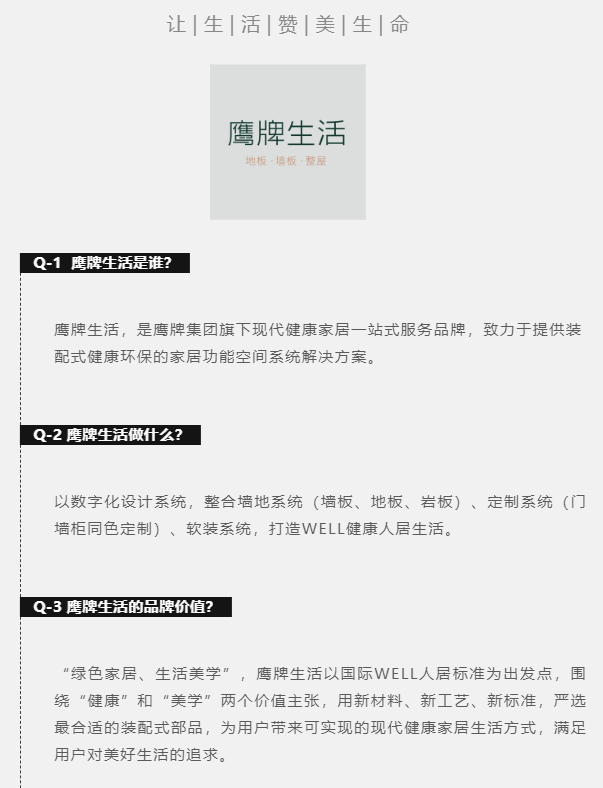 让 | 生 | 活 | 赞 | 美 | 生 | 命

鹰牌生活
地板 · 墙板 · 整屋

Q-1 鹰牌生活是谁?

鹰牌生活，是鹰牌集团旗下现代健康家居一站式服务品牌，致力于提供装配式健康环保的家居功能空间系统解决方案。

Q-2 鹰牌生活做什么?

以数字化设计系统，整合墙地系统（墙板、地板、岩板）、定制系统（门墙柜同色定制）、软装系统，打造WELL健康人居生活。

Q-3 鹰牌生活的品牌价值?

“绿色家居、生活美学”，鹰牌生活以国际WELL人居标准为出发点，围绕“健康”和“美学”两个价值主张，用新材料、新工艺、新标准，严选最合适的装配式部品，为用户带来可实现的现代健康家居生活方式，满足用户对美好生活的追求。